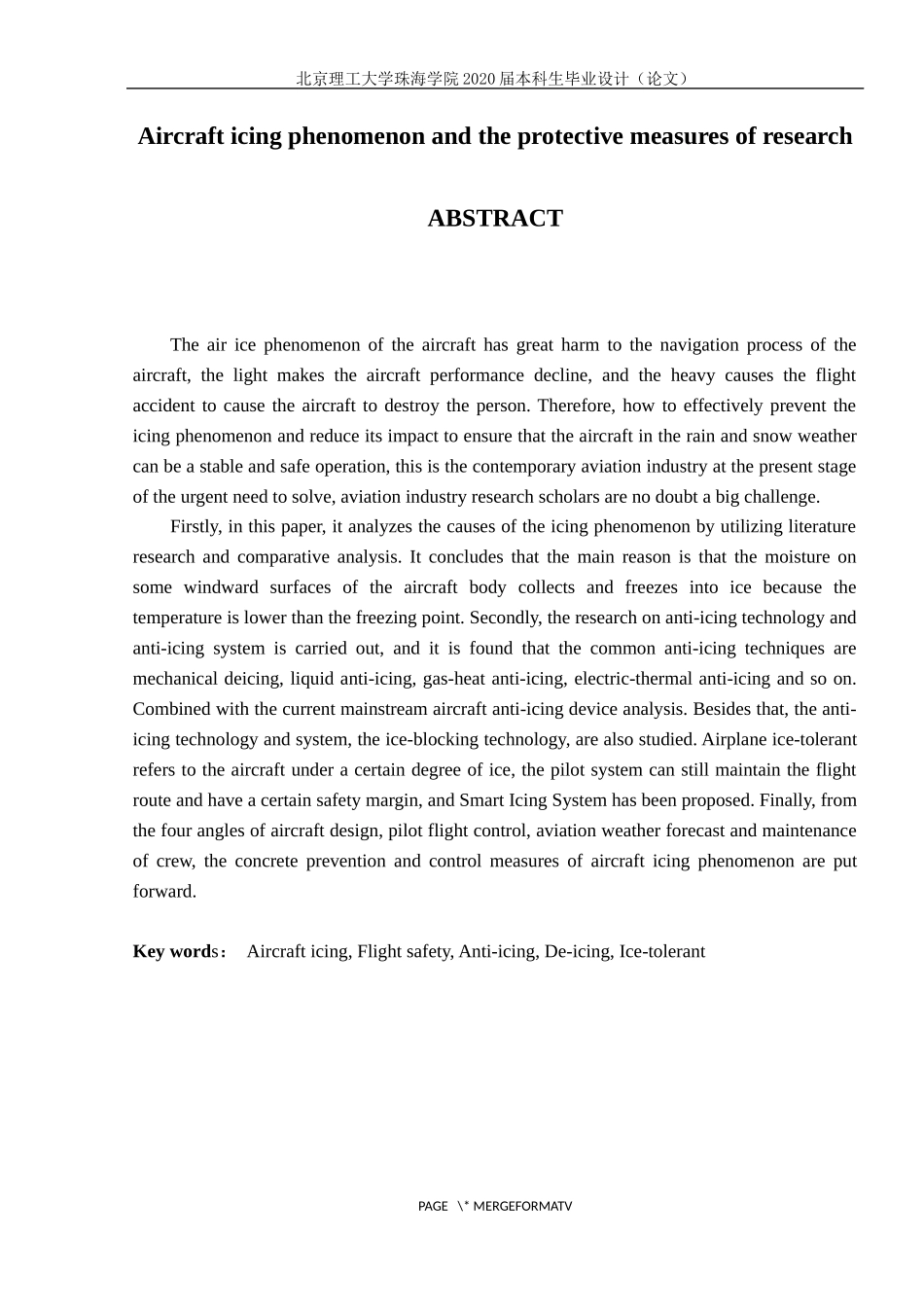 北京理工大学珠海学院2020届本科生毕业设计（论文）

Aircraft icing phenomenon and the protective measures of research

ABSTRACT

The air ice phenomenon of the aircraft has great harm to the navigation process of the aircraft, the light makes the aircraft performance decline, and the heavy causes the flight accident to cause the aircraft to destroy the person. Therefore, how to effectively prevent the icing phenomenon and reduce its impact to ensure that the aircraft in the rain and snow weather can be a stable and safe operation, this is the contemporary aviation industry at the present stage of the urgent need to solve, aviation industry research scholars are no doubt a big challenge.

Firstly, in this paper, it analyzes the causes of the icing phenomenon by utilizing literature research and comparative analysis. It concludes that the main reason is that the moisture on some windward surfaces of the aircraft body collects and freezes into ice because the temperature is lower than the freezing point. Secondly, the research on anti-icing technology and anti-icing system is carried out, and it is found that the common anti-icing techniques are mechanical deicing, liquid anti-icing, gas-heat anti-icing, electric-thermal anti-icing and so on. Combined with the current mainstream aircraft anti-icing device analysis. Besides that, the anti-icing technology and system, the ice-blocking technology, are also studied. Airplane ice-tolerant refers to the aircraft under a certain degree of ice, the pilot system can still maintain the flight route and have a certain safety margin, and Smart Icing System has been proposed. Finally, from the four angles of aircraft design, pilot flight control, aviation weather forecast and maintenance of crew, the concrete prevention and control measures of aircraft icing phenomenon are put forward.

Key words： Aircraft icing, Flight safety, Anti-icing, De-icing, Ice-tolerant

PAGE \* MERGEFORMATV